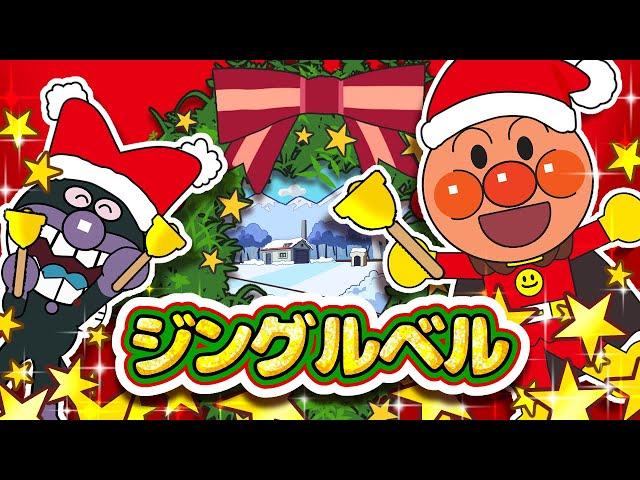 ジングルベル